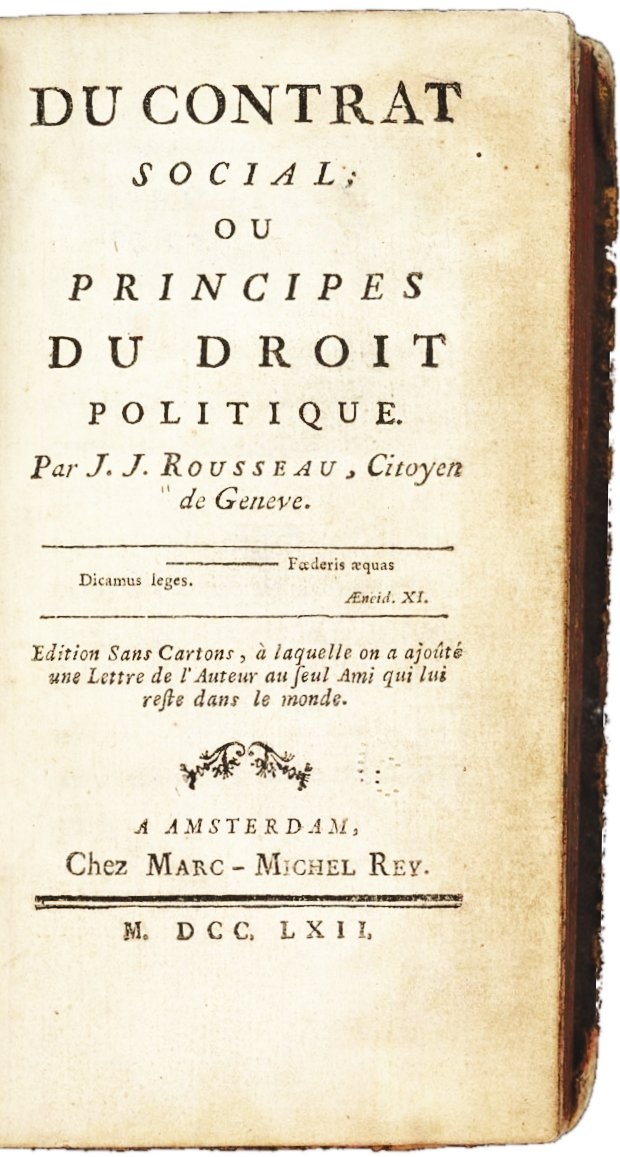 DU CONTRAT
SOCIAL;
OU
PRINCIPES
DU DROIT
POLITIQUE.
Par J. J. ROUSSEAU, Citoyen de Geneve.

——— Fœderis æquas
Dicamus leges.
Æneid. XI.

Edition Sans Cartons, à laquelle on a ajoûté une Lettre de l'Auteur au ſeul Ami qui lui reſte dans le monde.

A AMSTERDAM,
Chez MARC-MICHEL REY.

M. DCC. LXII.